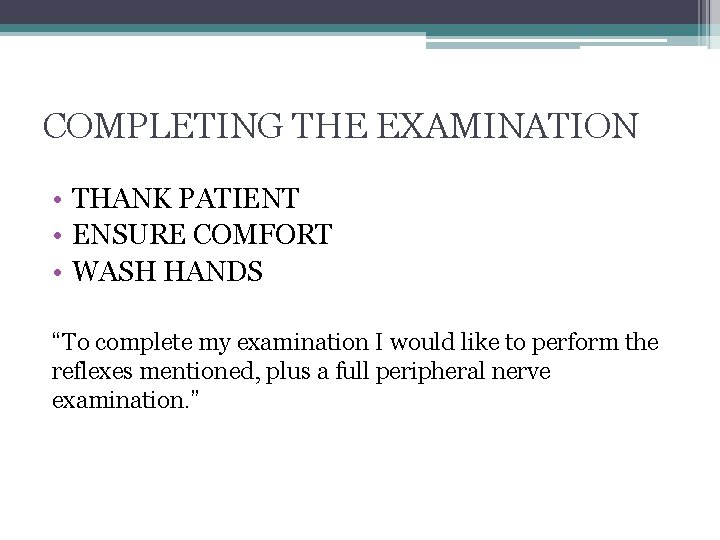 COMPLETING THE EXAMINATION

• THANK PATIENT
• ENSURE COMFORT
• WASH HANDS

“To complete my examination I would like to perform the reflexes mentioned, plus a full peripheral nerve examination.”